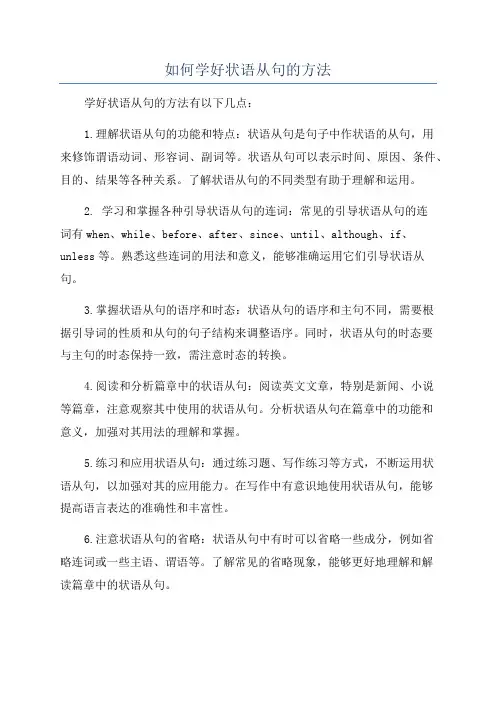 如何学好状语从句的方法

学好状语从句的方法有以下几点：

1.理解状语从句的功能和特点：状语从句是句子中作状语的从句，用来修饰谓语动词、形容词、副词等。状语从句可以表示时间、原因、条件、目的、结果等各种关系。了解状语从句的不同类型有助于理解和运用。

2. 学习和掌握各种引导状语从句的连词：常见的引导状语从句的连词有 when、while、before、after、since、until、although、if、unless 等。熟悉这些连词的用法和意义，能够准确运用它们引导状语从句。

3.掌握状语从句的语序和时态：状语从句的语序和主句不同，需要根据引导词的性质和从句的句子结构来调整语序。同时，状语从句的时态要与主句的时态保持一致，需注意时态的转换。

4.阅读和分析篇章中的状语从句：阅读英文文章，特别是新闻、小说等篇章，注意观察其中使用的状语从句。分析状语从句在篇章中的功能和意义，加强对其用法的理解和掌握。

5.练习和应用状语从句：通过练习题、写作练习等方式，不断运用状语从句，以加强对其的应用能力。在写作中有意识地使用状语从句，能够提高语言表达的准确性和丰富性。

6.注意状语从句的省略：状语从句中有时可以省略一些成分，例如省略连词或一些主语、谓语等。了解常见的省略现象，能够更好地理解和解读篇章中的状语从句。